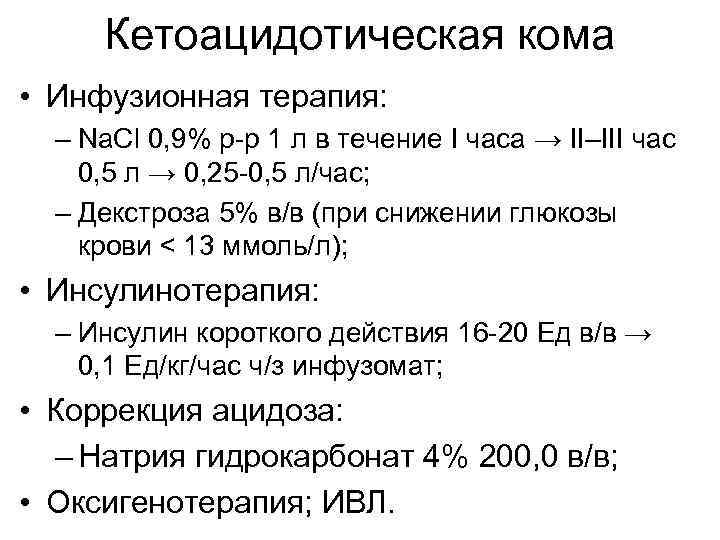 Кетоацидотическая кома

• Инфузионная терапия:
– NaCl 0,9% р-р 1 л в течение I часа → II–III час 0,5 л → 0,25-0,5 л/час;
– Декстроза 5% в/в (при снижении глюкозы крови < 13 ммоль/л);
• Инсулинотерапия:
– Инсулин короткого действия 16-20 Ед в/в → 0,1 Ед/кг/час ч/з инфузомат;
• Коррекция ацидоза:
– Натрия гидрокарбонат 4% 200,0 в/в;
• Оксигенотерапия; ИВЛ.